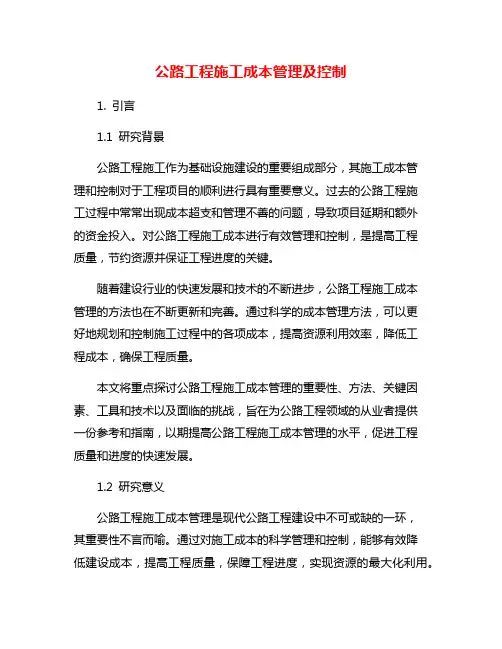 公路工程施工成本管理及控制

1. 引言

1.1 研究背景

公路工程施工作为基础设施建设的重要组成部分，其施工成本管理和控制对于工程项目的顺利进行具有重要意义。过去的公路工程施工过程中常常出现成本超支和管理不善的问题，导致项目延期和额外的资金投入。对公路工程施工成本进行有效管理和控制，是提高工程质量，节约资源并保证工程进度的关键。

随着建设行业的快速发展和技术的不断进步，公路工程施工成本管理的方法也在不断更新和完善。通过科学的成本管理方法，可以更好地规划和控制施工过程中的各项成本，提高资源利用效率，降低工程成本，确保工程质量。

本文将重点探讨公路工程施工成本管理的重要性、方法、关键因素、工具和技术以及面临的挑战，旨在为公路工程领域的从业者提供一份参考和指南，以期提高公路工程施工成本管理的水平，促进工程质量和进度的快速发展。

1.2 研究意义

公路工程施工成本管理是现代公路工程建设中不可或缺的一环，其重要性不言而喻。通过对施工成本的科学管理和控制，能够有效降低建设成本，提高工程质量，保障工程进度，实现资源的最大化利用。